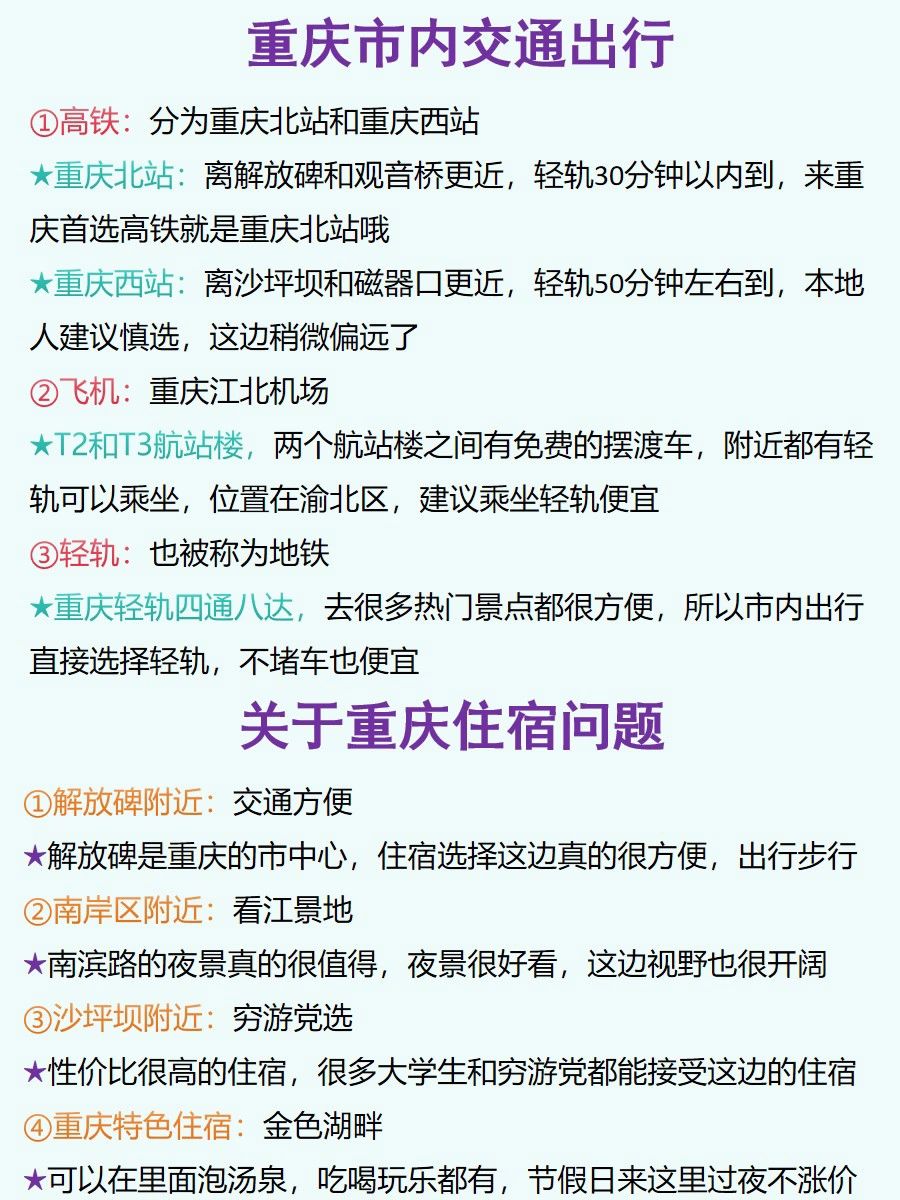 重庆市内交通出行

①高铁：分为重庆北站和重庆西站

★重庆北站：离解放碑和观音桥更近，轻轨30分钟以内到，来重庆首选高铁就是重庆北站哦

★重庆西站：离沙坪坝和磁器口更近，轻轨50分钟左右到，本地人建议慎选，这边稍微偏远了

②飞机：重庆江北机场

★T2和T3航站楼，两个航站楼之间有免费的摆渡车，附近都有轻轨可以乘坐，位置在渝北区，建议乘坐轻轨便宜

③轻轨：也被称为地铁

★重庆轻轨四通八达，去很多热门景点都很方便，所以市内出行直接选择轻轨，不堵车也便宜

关于重庆住宿问题

①解放碑附近：交通方便

★解放碑是重庆的市中心，住宿选择这边真的很方便，出行步行

②南岸区附近：看江景地

★南滨路的夜景真的很值得，夜景很好看，这边视野也很开阔

③沙坪坝附近：穷游党选

★性价比很高的住宿，很多大学生和穷游党都能接受这边的住宿

④重庆特色住宿：金色湖畔

★可以在里面泡汤泉，吃喝玩乐都有，节假日来这里过夜不涨价